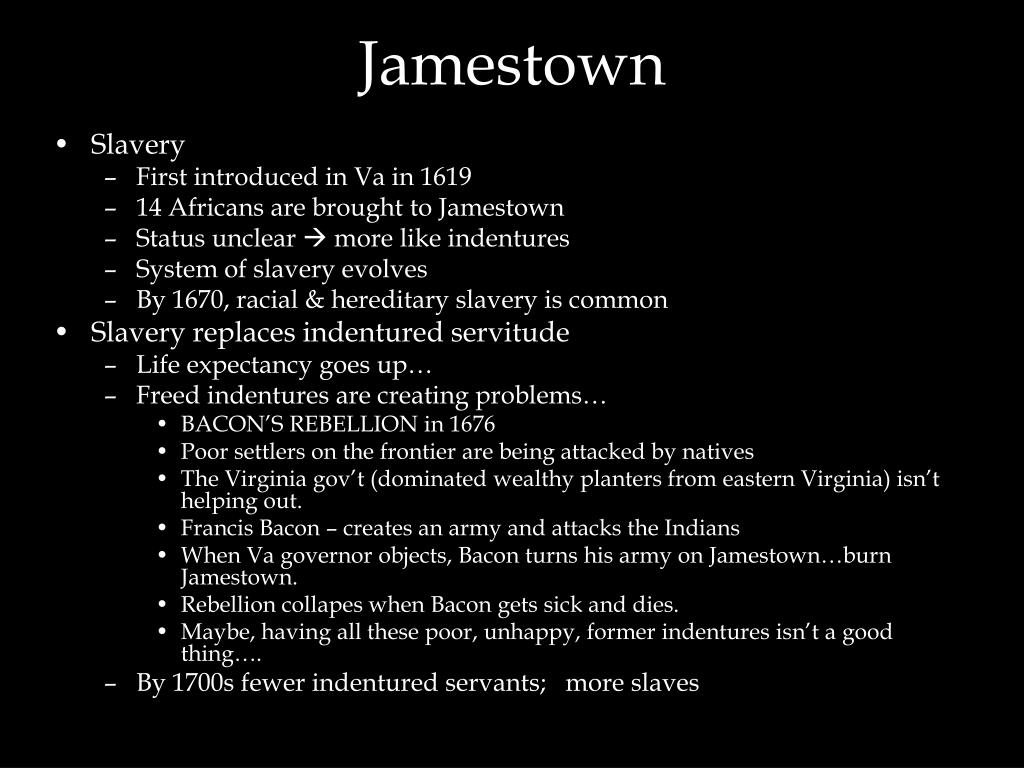 Jamestown

• Slavery
– First introduced in Va in 1619
– 14 Africans are brought to Jamestown
– Status unclear → more like indentures
– System of slavery evolves
– By 1670, racial & hereditary slavery is common
• Slavery replaces indentured servitude
– Life expectancy goes up…
– Freed indentures are creating problems…
• BACON'S REBELLION in 1676
• Poor settlers on the frontier are being attacked by natives
• The Virginia gov't (dominated wealthy planters from eastern Virginia) isn't helping out.
• Francis Bacon – creates an army and attacks the Indians
• When Va governor objects, Bacon turns his army on Jamestown…burn Jamestown.
• Rebellion collapes when Bacon gets sick and dies.
• Maybe, having all these poor, unhappy, former indentures isn't a good thing….
– By 1700s fewer indentured servants; more slaves